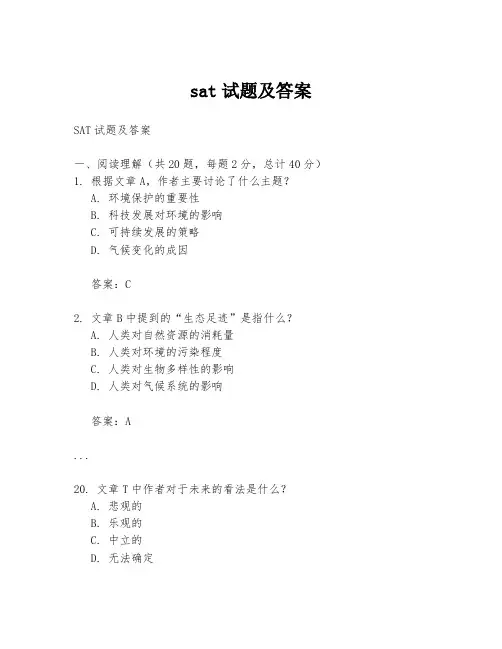 sat 试题及答案

SAT 试题及答案

一、阅读理解（共 20 题，每题 2 分，总计 40 分）

1. 根据文章 A，作者主要讨论了什么主题？
A. 环境保护的重要性
B. 科技发展对环境的影响
C. 可持续发展的策略
D. 气候变化的成因

答案：C

2. 文章 B 中提到的“生态足迹”是指什么？
A. 人类对自然资源的消耗量
B. 人类对环境的污染程度
C. 人类对生物多样性的影响
D. 人类对气候系统的影响

答案：A

...

20. 文章 T 中作者对于未来的看法是什么？
A. 悲观的
B. 乐观的
C. 中立的
D. 无法确定